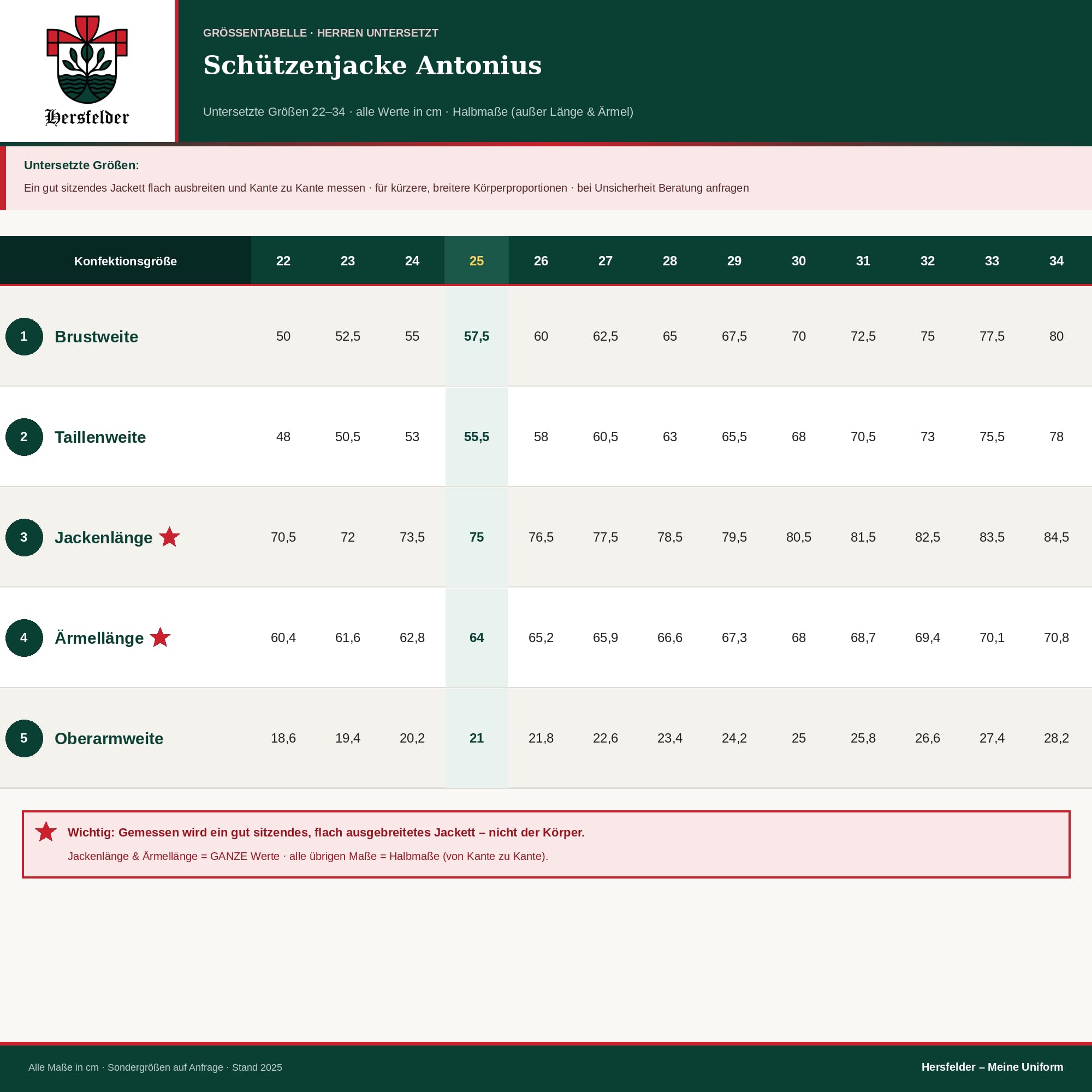 Hersfelder

GRÖSSENTABELLE · HERREN UNTERSETZT

Schützenjacke Antonius

Untersetzte Größen 22–34 · alle Werte in cm · Halbmaße (außer Länge & Ärmel)

Untersetzte Größen:

Ein gut sitzendes Jackett flach ausbreiten und Kante zu Kante messen · für kürzere, breitere Körperproportionen · bei Unsicherheit Beratung anfragen

| Konfektionsgröße | 22 | 23 | 24 | 25 | 26 | 27 | 28 | 29 | 30 | 31 | 32 | 33 | 34 |
|---|---|---|---|---|---|---|---|---|---|---|---|---|---|
| 1 Brustweite | 50 | 52,5 | 55 | 57,5 | 60 | 62,5 | 65 | 67,5 | 70 | 72,5 | 75 | 77,5 | 80 |
| 2 Taillenweite | 48 | 50,5 | 53 | 55,5 | 58 | 60,5 | 63 | 65,5 | 68 | 70,5 | 73 | 75,5 | 78 |
| 3 Jackenlänge ★ | 70,5 | 72 | 73,5 | 75 | 76,5 | 77,5 | 78,5 | 79,5 | 80,5 | 81,5 | 82,5 | 83,5 | 84,5 |
| 4 Ärmellänge ★ | 60,4 | 61,6 | 62,8 | 64 | 65,2 | 65,9 | 66,6 | 67,3 | 68 | 68,7 | 69,4 | 70,1 | 70,8 |
| 5 Oberarmweite | 18,6 | 19,4 | 20,2 | 21 | 21,8 | 22,6 | 23,4 | 24,2 | 25 | 25,8 | 26,6 | 27,4 | 28,2 |

★ Wichtig: Gemessen wird ein gut sitzendes, flach ausgebreitetes Jackett – nicht der Körper.

Jackenlänge & Ärmellänge = GANZE Werte · alle übrigen Maße = Halbmaße (von Kante zu Kante).

Alle Maße in cm · Sondergrößen auf Anfrage · Stand 2025

Hersfelder – Meine Uniform